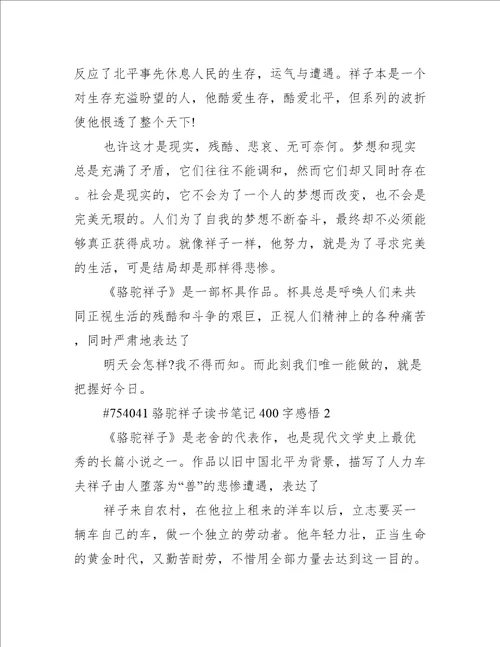 反应了北平事先休息人民的生存，运气与遭遇。祥子本是一个对生存充溢盼望的人，他酷爱生存，酷爱北平，但系列的波折使他恨透了整个天下!

也许这才是现实，残酷、悲哀、无可奈何。梦想和现实总是充满了矛盾，它们往往不能调和，然而它们却又同时存在。社会是现实的，它不会为了一个人的梦想而改变，也不会是完美无瑕的。人们为了自我的梦想不断奋斗，最终却不必须能够真正获得成功。就像祥子一样，他努力，就是为了寻求完美的生活，可是结局却是那样得悲惨。

《骆驼祥子》是一部杯具作品。杯具总是呼唤人们来共同正视生活的残酷和斗争的艰巨，正视人们精神上的各种痛苦，同时严肃地表达了

明天会怎样?我不得而知。而此刻我们唯一能做的，就是把握好今日。

#754041 骆驼祥子读书笔记 400 字感悟 2

《骆驼祥子》是老舍的代表作，也是现代文学史上最优秀的长篇小说之一。作品以旧中国北平为背景，描写了人力车夫祥子由人堕落为“兽”的悲惨遭遇，表达了

祥子来自农村，在他拉上租来的洋车以后，立志要买一辆车自己的车，做一个独立的劳动者。他年轻力壮，正当生命的黄金时代，又勤苦耐劳，不惜用全部力量去达到这一目的。